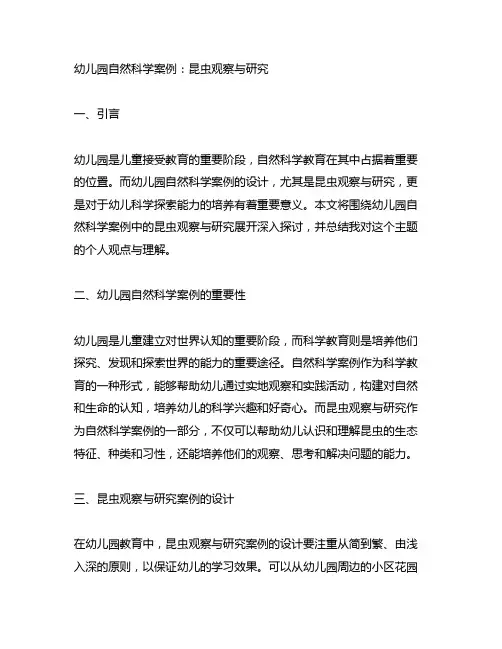 幼儿园自然科学案例：昆虫观察与研究

一、引言

幼儿园是儿童接受教育的重要阶段，自然科学教育在其中占据着重要的位置。而幼儿园自然科学案例的设计，尤其是昆虫观察与研究，更是对于幼儿科学探索能力的培养有着重要意义。本文将围绕幼儿园自然科学案例中的昆虫观察与研究展开深入探讨，并总结我对这个主题的个人观点与理解。

二、幼儿园自然科学案例的重要性

幼儿园是儿童建立对世界认知的重要阶段，而科学教育则是培养他们探究、发现和探索世界的能力的重要途径。自然科学案例作为科学教育的一种形式，能够帮助幼儿通过实地观察和实践活动，构建对自然和生命的认知，培养幼儿的科学兴趣和好奇心。而昆虫观察与研究作为自然科学案例的一部分，不仅可以帮助幼儿认识和理解昆虫的生态特征、种类和习性，还能培养他们的观察、思考和解决问题的能力。

三、昆虫观察与研究案例的设计

在幼儿园教育中，昆虫观察与研究案例的设计要注重从简到繁、由浅入深的原则，以保证幼儿的学习效果。可以从幼儿园周边的小区花园